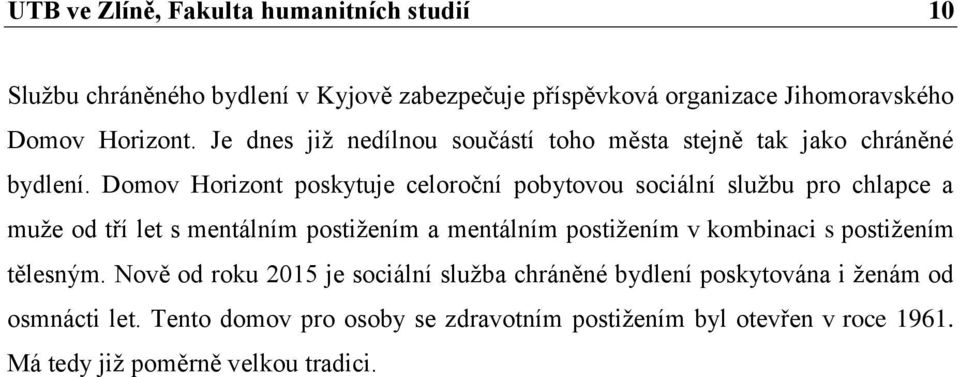 UTB ve Zlíně, Fakulta humanitních studií 10

Službu chráněného bydlení v Kyjově zabezpečuje příspěvková organizace Jihomoravského Domov Horizont. Je dnes již nedílnou součástí toho města stejně tak jako chráněné bydlení. Domov Horizont poskytuje celoroční pobytovou sociální službu pro chlapce a muže od tří let s mentálním postižením a mentálním postižením v kombinaci s postižením tělesným. Nově od roku 2015 je sociální služba chráněné bydlení poskytována i ženám od osmnácti let. Tento domov pro osoby se zdravotním postižením byl otevřen v roce 1961. Má tedy již poměrně velkou tradici.